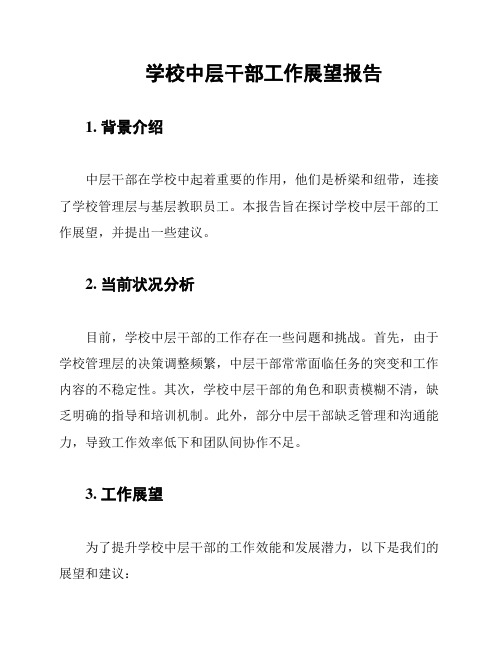 学校中层干部工作展望报告

1. 背景介绍

中层干部在学校中起着重要的作用，他们是桥梁和纽带，连接了学校管理层与基层教职员工。本报告旨在探讨学校中层干部的工作展望，并提出一些建议。

2. 当前状况分析

目前，学校中层干部的工作存在一些问题和挑战。首先，由于学校管理层的决策调整频繁，中层干部常常面临任务的突变和工作内容的不稳定性。其次，学校中层干部的角色和职责模糊不清，缺乏明确的指导和培训机制。此外，部分中层干部缺乏管理和沟通能力，导致工作效率低下和团队间协作不足。

3. 工作展望

为了提升学校中层干部的工作效能和发展潜力，以下是我们的展望和建议：